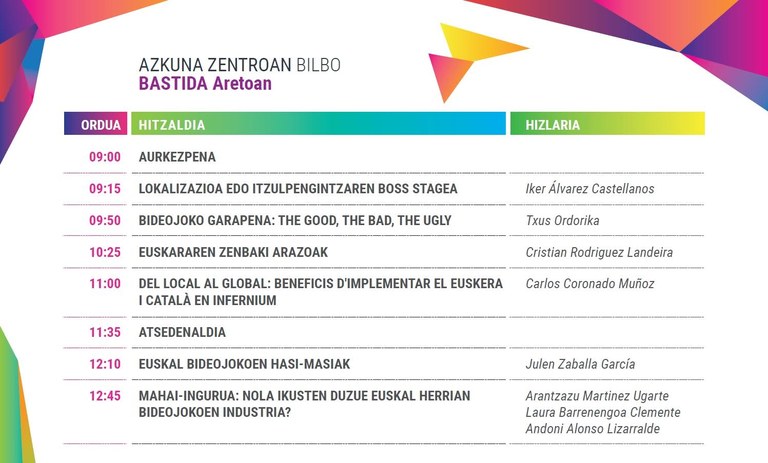 AZKUNA ZENTROAN BILBO
BASTIDA Aretoan

| ORDUA | HITZALDIA | HIZLARIA |
|---|---|---|
| 09:00 | AURKEZPENA | |
| 09:15 | LOKALIZAZIOA EDO ITZULPENGINTZAREN BOSS STAGEA | Iker Álvarez Castellanos |
| 09:50 | BIDEOJOKO GARAPENA: THE GOOD, THE BAD, THE UGLY | Txus Ordorika |
| 10:25 | EUSKARAREN ZENBAKI ARAZOAK | Cristian Rodriguez Landeira |
| 11:00 | DEL LOCAL AL GLOBAL: BENEFICIS D'IMPLEMENTAR EL EUSKERA I CATALÀ EN INFERNIUM | Carlos Coronado Muñoz |
| 11:35 | ATSEDENALDIA | |
| 12:10 | EUSKAL BIDEOJOKOEN HASI-MASIAK | Julen Zaballa García |
| 12:45 | MAHAI-INGURUA: NOLA IKUSTEN DUZUE EUSKAL HERRIAN BIDEOJOKOEN INDUSTRIA? | Arantzazu Martinez Ugarte Laura Barrenengoa Clemente Andoni Alonso Lizarralde |